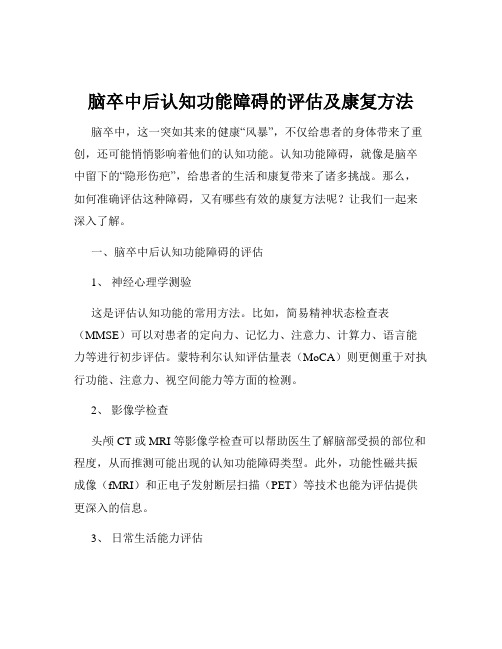 脑卒中后认知功能障碍的评估及康复方法

脑卒中，这一突如其来的健康“风暴”，不仅给患者的身体带来了重创，还可能悄悄影响着他们的认知功能。认知功能障碍，就像是脑卒中留下的“隐形伤疤”，给患者的生活和康复带来了诸多挑战。那么，如何准确评估这种障碍，又有哪些有效的康复方法呢？让我们一起来深入了解。

一、脑卒中后认知功能障碍的评估

1、 神经心理学测验

这是评估认知功能的常用方法。比如，简易精神状态检查表（MMSE）可以对患者的定向力、记忆力、注意力、计算力、语言能力等进行初步评估。蒙特利尔认知评估量表（MoCA）则更侧重于对执行功能、注意力、视空间能力等方面的检测。

2、 影像学检查

头颅 CT 或 MRI 等影像学检查可以帮助医生了解脑部受损的部位和程度，从而推测可能出现的认知功能障碍类型。此外，功能性磁共振成像（fMRI）和正电子发射断层扫描（PET）等技术也能为评估提供更深入的信息。

3、 日常生活能力评估